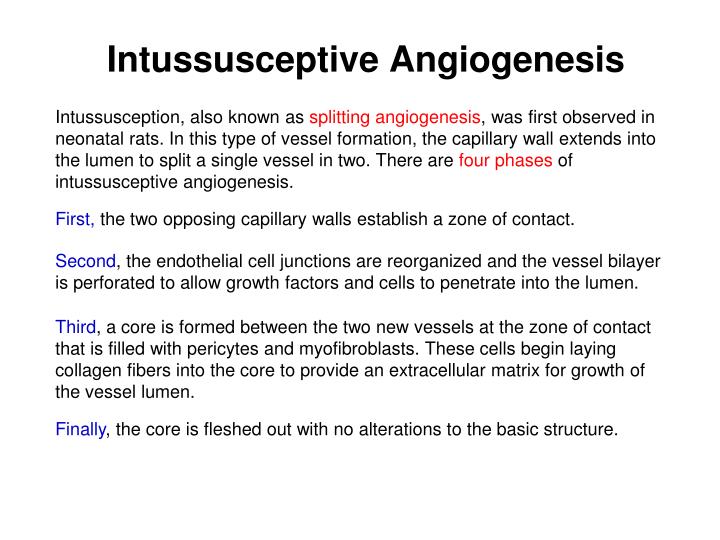 Intussusceptive Angiogenesis

Intussusception, also known as splitting angiogenesis, was first observed in neonatal rats. In this type of vessel formation, the capillary wall extends into the lumen to split a single vessel in two. There are four phases of intussusceptive angiogenesis.

First, the two opposing capillary walls establish a zone of contact.

Second, the endothelial cell junctions are reorganized and the vessel bilayer is perforated to allow growth factors and cells to penetrate into the lumen.

Third, a core is formed between the two new vessels at the zone of contact that is filled with pericytes and myofibroblasts. These cells begin laying collagen fibers into the core to provide an extracellular matrix for growth of the vessel lumen.

Finally, the core is fleshed out with no alterations to the basic structure.